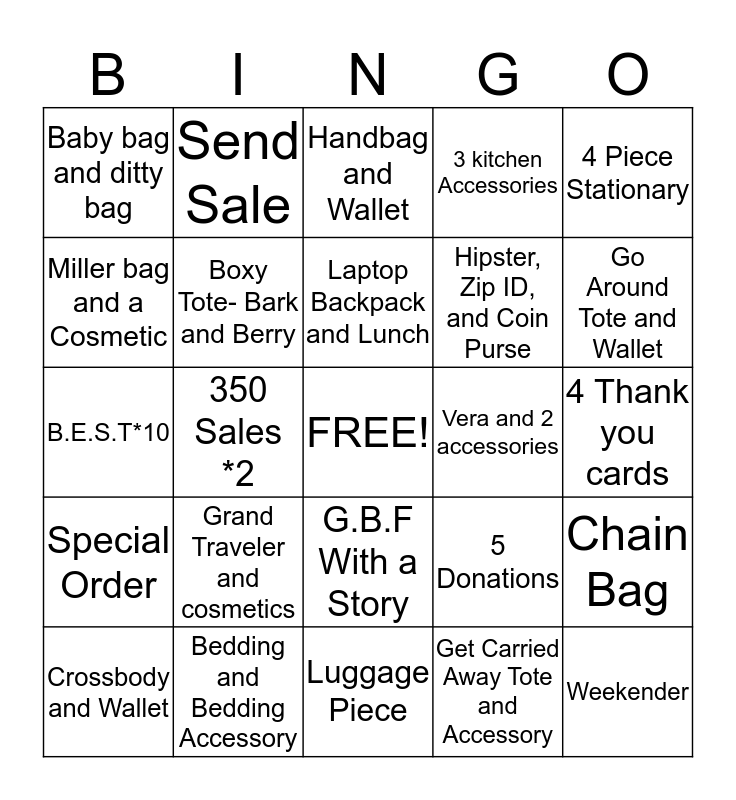 | B | I | N | G | O |
|---|---|---|---|---|
| Baby bag and ditty bag | Send Sale | Handbag and Wallet | 3 kitchen Accessories | 4 Piece Stationary |
| Miller bag and a Cosmetic | Boxy Tote- Bark and Berry | Laptop Backpack and Lunch | Hipster, Zip ID, and Coin Purse | Go Around Tote and Wallet |
| B.E.S.T*10 | 350 Sales *2 | FREE! | Vera and 2 accessories | 4 Thank you cards |
| Special Order | Grand Traveler and cosmetics | G.B.F With a Story | 5 Donations | Chain Bag |
| Crossbody and Wallet | Bedding and Bedding Accessory | Luggage Piece | Get Carried Away Tote and Accessory | Weekender |